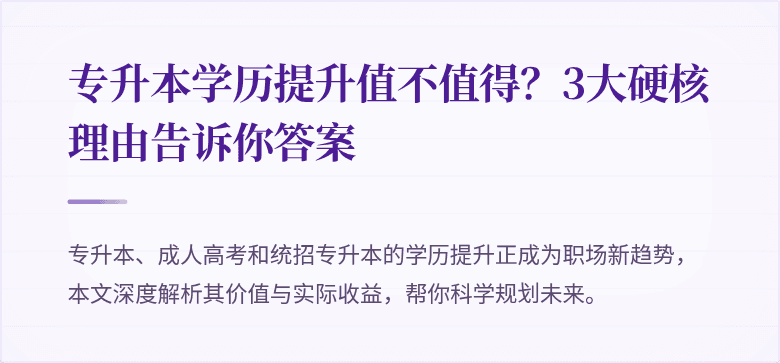 专升本学历提升值不值得？3大硬核理由告诉你答案

专升本、成人高考和统招专升本的学历提升正成为职场新趋势，本文深度解析其价值与实际收益，帮你科学规划未来。